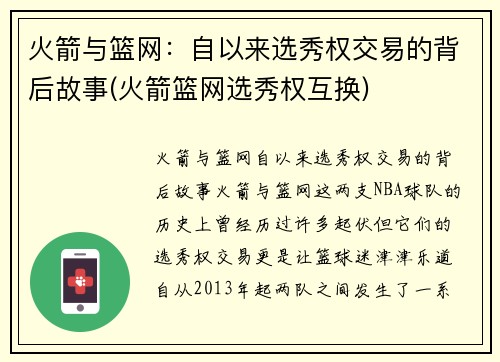 火箭与篮网：自以来选秀权交易的背后故事(火箭篮网选秀权互换)

火箭与篮网自以来选秀权交易的背后故事火箭与篮网这两支NBA球队的历史上曾经历过许多起伏但它们的选秀权交易更是让篮球迷津津乐道自从2013年起两队之间发生了一系